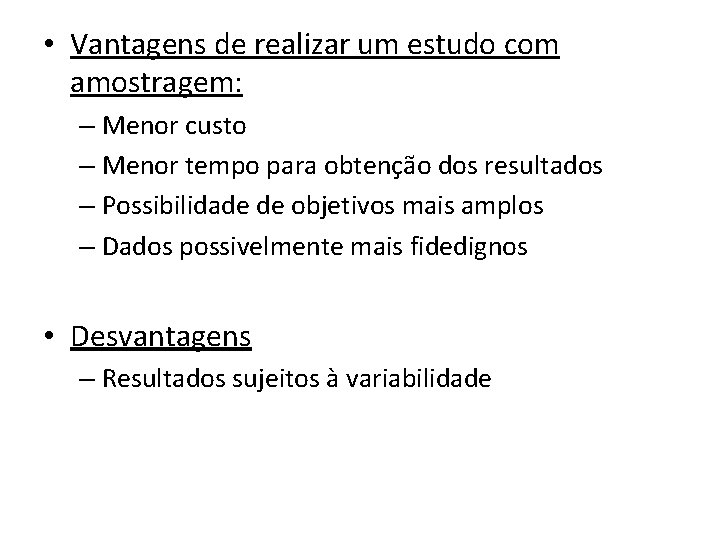 • Vantagens de realizar um estudo com amostragem:
– Menor custo
– Menor tempo para obtenção dos resultados
– Possibilidade de objetivos mais amplos
– Dados possivelmente mais fidedignos

• Desvantagens
– Resultados sujeitos à variabilidade